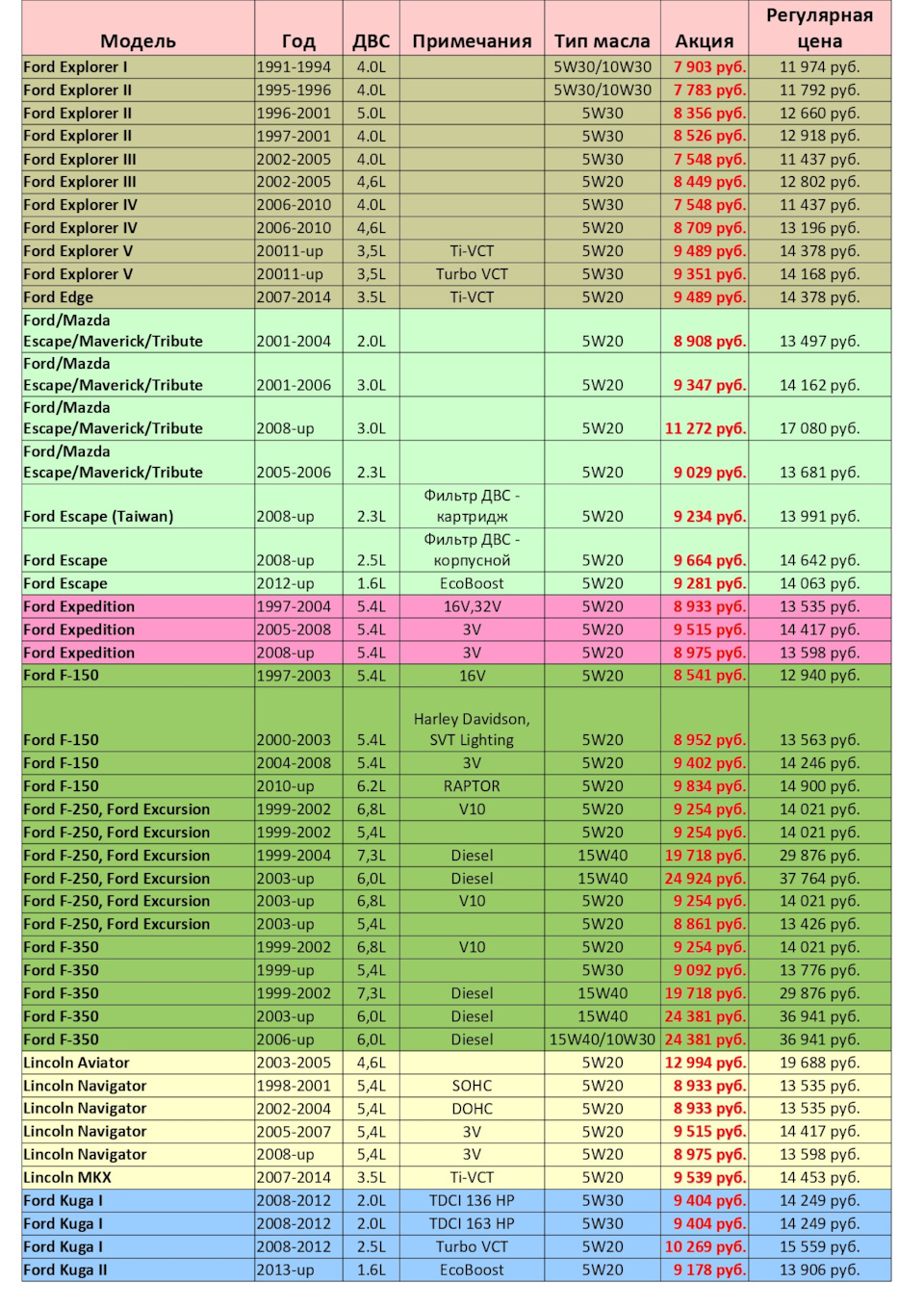 | Модель | Год | ДВС | Примечания | Тип масла | Акция | Регулярная цена |
|---|---|---|---|---|---|---|
| Ford Explorer I | 1991-1994 | 4.0L | | 5W30/10W30 | 7 903 руб. | 11 974 руб. |
| Ford Explorer II | 1995-1996 | 4.0L | | 5W30/10W30 | 7 783 руб. | 11 792 руб. |
| Ford Explorer II | 1996-2001 | 5.0L | | 5W30 | 8 356 руб. | 12 660 руб. |
| Ford Explorer II | 1997-2001 | 4.0L | | 5W30 | 8 526 руб. | 12 918 руб. |
| Ford Explorer III | 2002-2005 | 4.0L | | 5W30 | 7 548 руб. | 11 437 руб. |
| Ford Explorer III | 2002-2005 | 4,6L | | 5W20 | 8 449 руб. | 12 802 руб. |
| Ford Explorer IV | 2006-2010 | 4.0L | | 5W30 | 7 548 руб. | 11 437 руб. |
| Ford Explorer IV | 2006-2010 | 4,6L | | 5W20 | 8 709 руб. | 13 196 руб. |
| Ford Explorer V | 20011-up | 3,5L | Ti-VCT | 5W20 | 9 489 руб. | 14 378 руб. |
| Ford Explorer V | 20011-up | 3,5L | Turbo VCT | 5W30 | 9 351 руб. | 14 168 руб. |
| Ford Edge | 2007-2014 | 3.5L | Ti-VCT | 5W20 | 9 489 руб. | 14 378 руб. |
| Ford/Mazda Escape/Maverick/Tribute | 2001-2004 | 2.0L | | 5W20 | 8 908 руб. | 13 497 руб. |
| Ford/Mazda Escape/Maverick/Tribute | 2001-2006 | 3.0L | | 5W20 | 9 347 руб. | 14 162 руб. |
| Ford/Mazda Escape/Maverick/Tribute | 2008-up | 3.0L | | 5W20 | 11 272 руб. | 17 080 руб. |
| Ford/Mazda Escape/Maverick/Tribute | 2005-2006 | 2.3L | | 5W20 | 9 029 руб. | 13 681 руб. |
| Ford Escape (Taiwan) | 2008-up | 2.3L | Фильтр ДВС - картридж | 5W20 | 9 234 руб. | 13 991 руб. |
| Ford Escape | 2008-up | 2.5L | Фильтр ДВС - корпусной | 5W20 | 9 664 руб. | 14 642 руб. |
| Ford Escape | 2012-up | 1.6L | EcoBoost | 5W20 | 9 281 руб. | 14 063 руб. |
| Ford Expedition | 1997-2004 | 5.4L | 16V,32V | 5W20 | 8 933 руб. | 13 535 руб. |
| Ford Expedition | 2005-2008 | 5.4L | 3V | 5W20 | 9 515 руб. | 14 417 руб. |
| Ford Expedition | 2008-up | 5.4L | 3V | 5W20 | 8 975 руб. | 13 598 руб. |
| Ford F-150 | 1997-2003 | 5.4L | 16V | 5W20 | 8 541 руб. | 12 940 руб. |
| Ford F-150 | 2000-2003 | 5.4L | Harley Davidson, SVT Lighting | 5W20 | 8 952 руб. | 13 563 руб. |
| Ford F-150 | 2004-2008 | 5.4L | 3V | 5W20 | 9 402 руб. | 14 246 руб. |
| Ford F-150 | 2010-up | 6.2L | RAPTOR | 5W20 | 9 834 руб. | 14 900 руб. |
| Ford F-250, Ford Excursion | 1999-2002 | 6,8L | V10 | 5W20 | 9 254 руб. | 14 021 руб. |
| Ford F-250, Ford Excursion | 1999-2002 | 5,4L | | 5W20 | 9 254 руб. | 14 021 руб. |
| Ford F-250, Ford Excursion | 1999-2004 | 7,3L | Diesel | 15W40 | 19 718 руб. | 29 876 руб. |
| Ford F-250, Ford Excursion | 2003-up | 6,0L | Diesel | 15W40 | 24 924 руб. | 37 764 руб. |
| Ford F-250, Ford Excursion | 2003-up | 6,8L | V10 | 5W20 | 9 254 руб. | 14 021 руб. |
| Ford F-250, Ford Excursion | 2003-up | 5,4L | | 5W20 | 8 861 руб. | 13 426 руб. |
| Ford F-350 | 1999-2002 | 6,8L | V10 | 5W20 | 9 254 руб. | 14 021 руб. |
| Ford F-350 | 1999-up | 5,4L | | 5W30 | 9 092 руб. | 13 776 руб. |
| Ford F-350 | 1999-2002 | 7,3L | Diesel | 15W40 | 19 718 руб. | 29 876 руб. |
| Ford F-350 | 2003-up | 6,0L | Diesel | 15W40 | 24 381 руб. | 36 941 руб. |
| Ford F-350 | 2006-up | 6,0L | Diesel | 15W40/10W30 | 24 381 руб. | 36 941 руб. |
| Lincoln Aviator | 2003-2005 | 4,6L | | 5W20 | 12 994 руб. | 19 688 руб. |
| Lincoln Navigator | 1998-2001 | 5,4L | SOHC | 5W20 | 8 933 руб. | 13 535 руб. |
| Lincoln Navigator | 2002-2004 | 5,4L | DOHC | 5W20 | 8 933 руб. | 13 535 руб. |
| Lincoln Navigator | 2005-2007 | 5,4L | 3V | 5W20 | 9 515 руб. | 14 417 руб. |
| Lincoln Navigator | 2008-up | 5,4L | 3V | 5W20 | 8 975 руб. | 13 598 руб. |
| Lincoln MKX | 2007-2014 | 3.5L | Ti-VCT | 5W20 | 9 539 руб. | 14 453 руб. |
| Ford Kuga I | 2008-2012 | 2.0L | TDCI 136 HP | 5W30 | 9 404 руб. | 14 249 руб. |
| Ford Kuga I | 2008-2012 | 2.0L | TDCI 163 HP | 5W30 | 9 404 руб. | 14 249 руб. |
| Ford Kuga I | 2008-2012 | 2.5L | Turbo VCT | 5W20 | 10 269 руб. | 15 559 руб. |
| Ford Kuga II | 2013-up | 1.6L | EcoBoost | 5W20 | 9 178 руб. | 13 906 руб. |